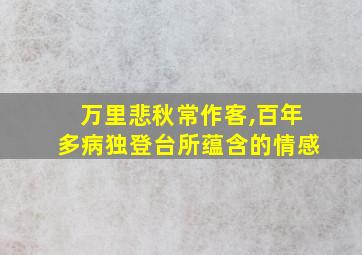 万里悲秋常作客,百年多病独登台所蕴含的情感